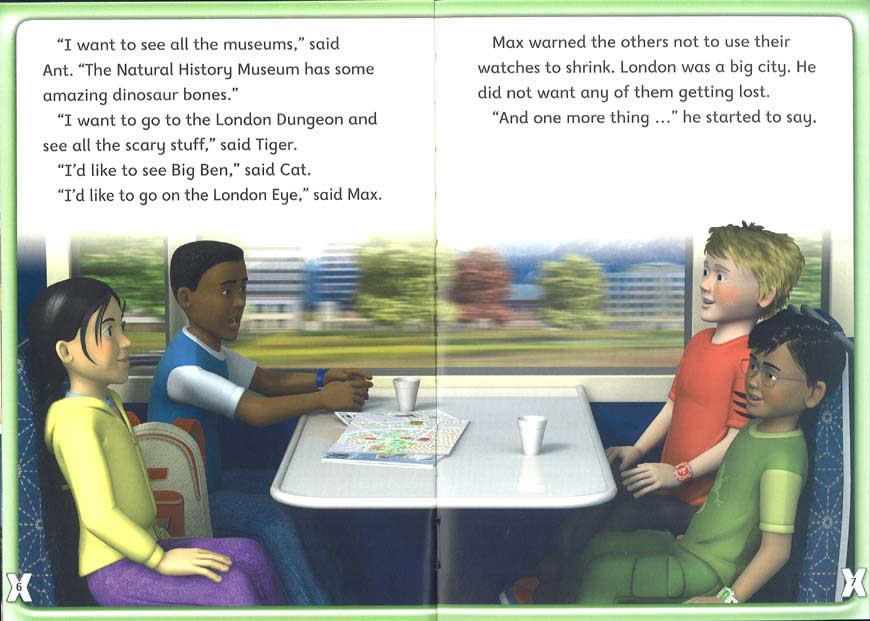 "I want to see all the museums," said Ant. "The Natural History Museum has some amazing dinosaur bones."

"I want to go to the London Dungeon and see all the scary stuff," said Tiger.

"I'd like to see Big Ben," said Cat.

"I'd like to go on the London Eye," said Max.

Max warned the others not to use their watches to shrink. London was a big city. He did not want any of them getting lost.

"And one more thing ..." he started to say.

6